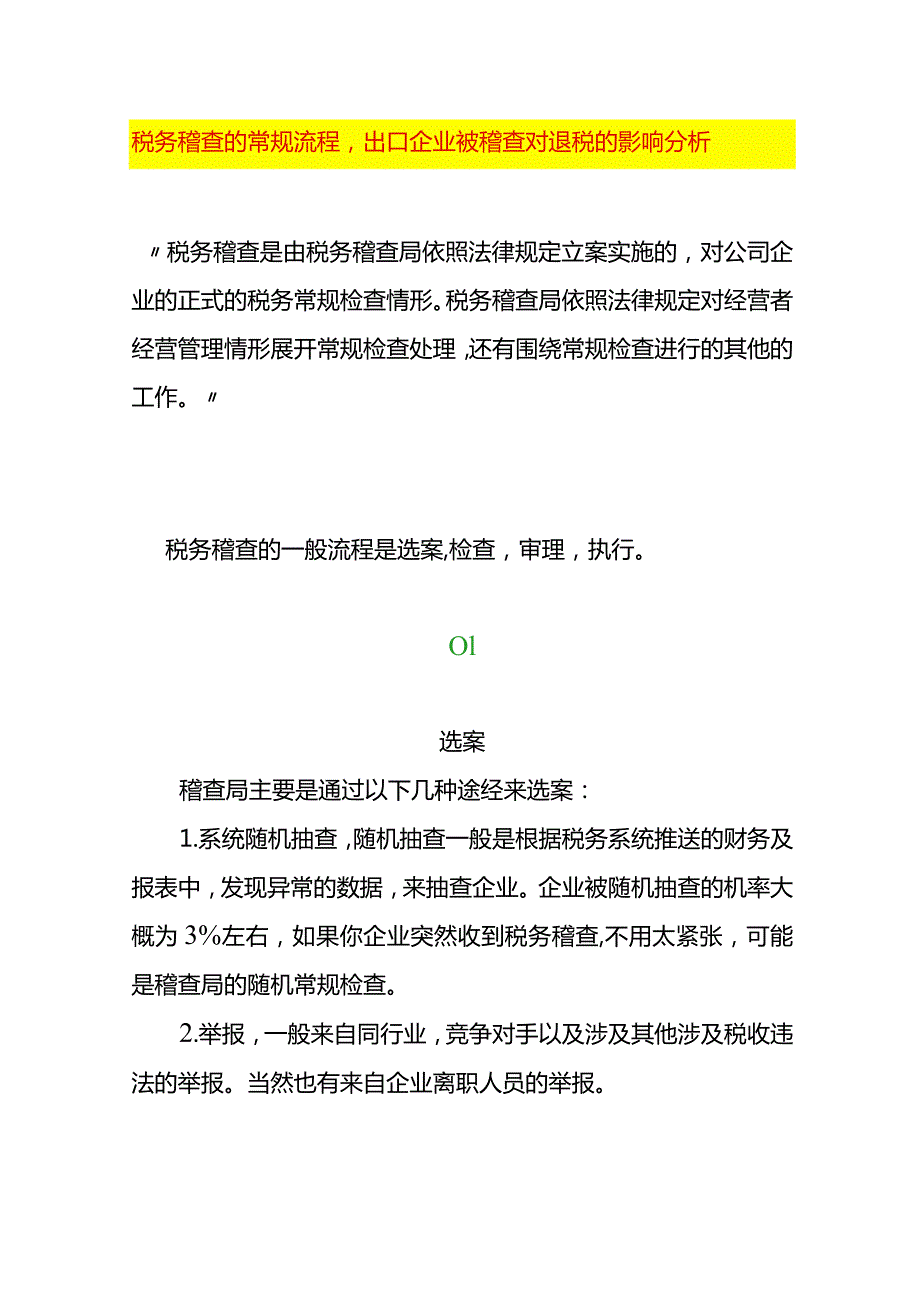 税务稽查的常规流程，出口企业被稽查对退税的影响分析

〃税务稽查是由税务稽查局依照法律规定立案实施的，对公司企业的正式的税务常规检查情形。税务稽查局依照法律规定对经营者经营管理情形展开常规检查处理，还有围绕常规检查进行的其他的工作。〃

税务稽查的一般流程是选案,检查，审理，执行。

Ol

选案

稽查局主要是通过以下几种途经来选案：

1.系统随机抽查，随机抽查一般是根据税务系统推送的财务及报表中，发现异常的数据，来抽查企业。企业被随机抽查的机率大概为3%左右，如果你企业突然收到税务稽查,不用太紧张，可能是稽查局的随机常规检查。

2.举报，一般来自同行业，竞争对手以及涉及其他涉及税收违法的举报。当然也有来自企业离职人员的举报。